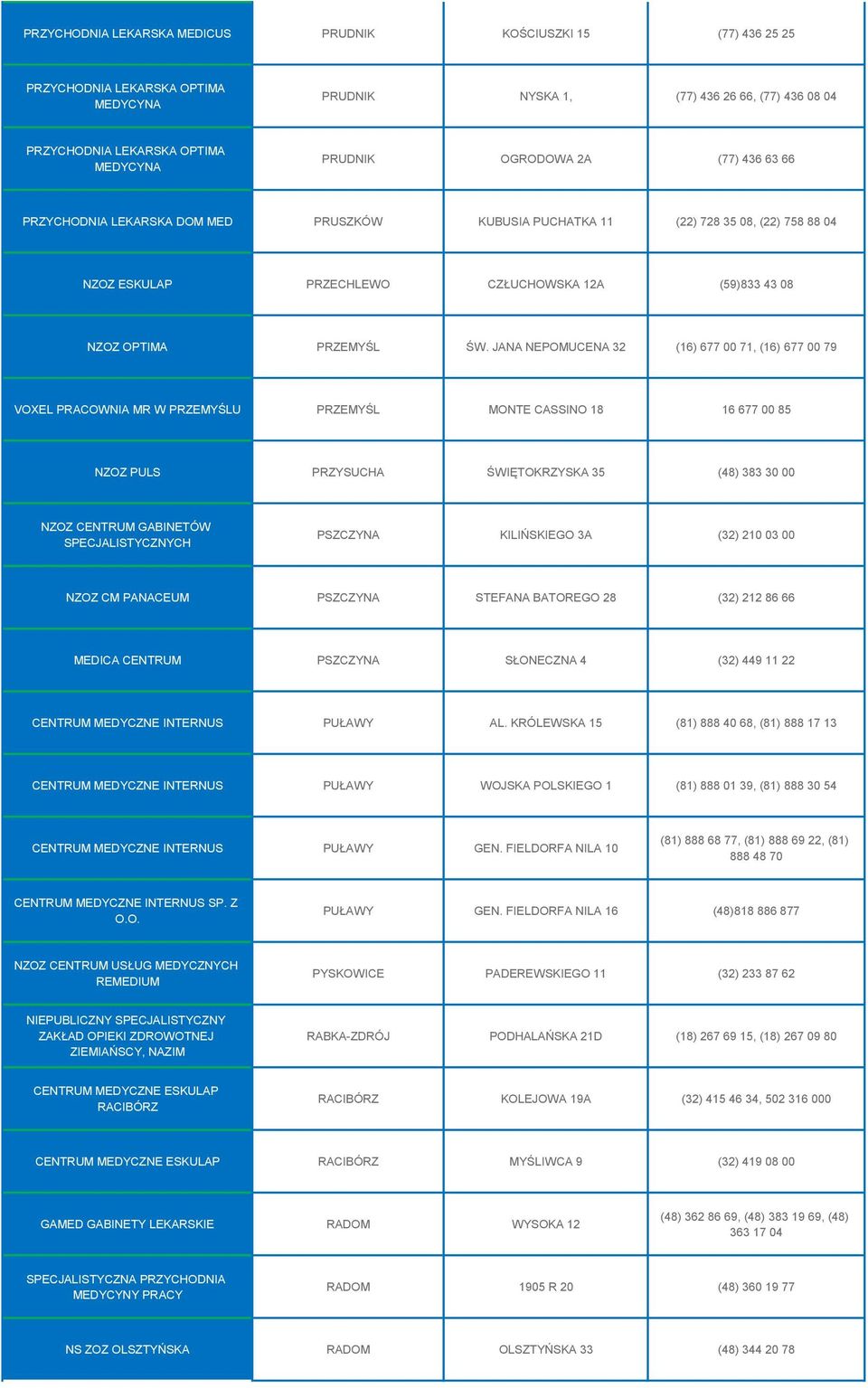 | | | | |
|---|---|---|---|
| PRZYCHODNIA LEKARSKA MEDICUS | PRUDNIK | KOŚCIUSZKI 15 | (77) 436 25 25 |
| PRZYCHODNIA LEKARSKA OPTIMA MEDYCYNA | PRUDNIK | NYSKA 1, | (77) 436 26 66, (77) 436 08 04 |
| PRZYCHODNIA LEKARSKA OPTIMA MEDYCYNA | PRUDNIK | OGRODOWA 2A | (77) 436 63 66 |
| PRZYCHODNIA LEKARSKA DOM MED | PRUSZKÓW | KUBUSIA PUCHATKA 11 | (22) 728 35 08, (22) 758 88 04 |
| NZOZ ESKULAP | PRZECHLEWO | CZŁUCHOWSKA 12A | (59)833 43 08 |
| NZOZ OPTIMA | PRZEMYŚL | ŚW. JANA NEPOMUCENA 32 | (16) 677 00 71, (16) 677 00 79 |
| VOXEL PRACOWNIA MR W PRZEMYŚLU | PRZEMYŚL | MONTE CASSINO 18 | 16 677 00 85 |
| NZOZ PULS | PRZYSUCHA | ŚWIĘTOKRZYSKA 35 | (48) 383 30 00 |
| NZOZ CENTRUM GABINETÓW SPECJALISTYCZNYCH | PSZCZYNA | KILIŃSKIEGO 3A | (32) 210 03 00 |
| NZOZ CM PANACEUM | PSZCZYNA | STEFANA BATOREGO 28 | (32) 212 86 66 |
| MEDICA CENTRUM | PSZCZYNA | SŁONECZNA 4 | (32) 449 11 22 |
| CENTRUM MEDYCZNE INTERNUS | PUŁAWY | AL. KRÓLEWSKA 15 | (81) 888 40 68, (81) 888 17 13 |
| CENTRUM MEDYCZNE INTERNUS | PUŁAWY | WOJSKA POLSKIEGO 1 | (81) 888 01 39, (81) 888 30 54 |
| CENTRUM MEDYCZNE INTERNUS | PUŁAWY | GEN. FIELDORFA NILA 10 | (81) 888 68 77, (81) 888 69 22, (81) 888 48 70 |
| CENTRUM MEDYCZNE INTERNUS SP. Z O.O. | PUŁAWY | GEN. FIELDORFA NILA 16 | (48)818 886 877 |
| NZOZ CENTRUM USŁUG MEDYCZNYCH REMEDIUM | PYSKOWICE | PADEREWSKIEGO 11 | (32) 233 87 62 |
| NIEPUBLICZNY SPECJALISTYCZNY ZAKŁAD OPIEKI ZDROWOTNEJ ZIEMIAŃSCY, NAZIM | RABKA-ZDRÓJ | PODHALAŃSKA 21D | (18) 267 69 15, (18) 267 09 80 |
| CENTRUM MEDYCZNE ESKULAP RACIBÓRZ | RACIBÓRZ | KOLEJOWA 19A | (32) 415 46 34, 502 316 000 |
| CENTRUM MEDYCZNE ESKULAP | RACIBÓRZ | MYŚLIWCA 9 | (32) 419 08 00 |
| GAMED GABINETY LEKARSKIE | RADOM | WYSOKA 12 | (48) 362 86 69, (48) 383 19 69, (48) 363 17 04 |
| SPECJALISTYCZNA PRZYCHODNIA MEDYCYNY PRACY | RADOM | 1905 R 20 | (48) 360 19 77 |
| NS ZOZ OLSZTYŃSKA | RADOM | OLSZTYŃSKA 33 | (48) 344 20 78 |